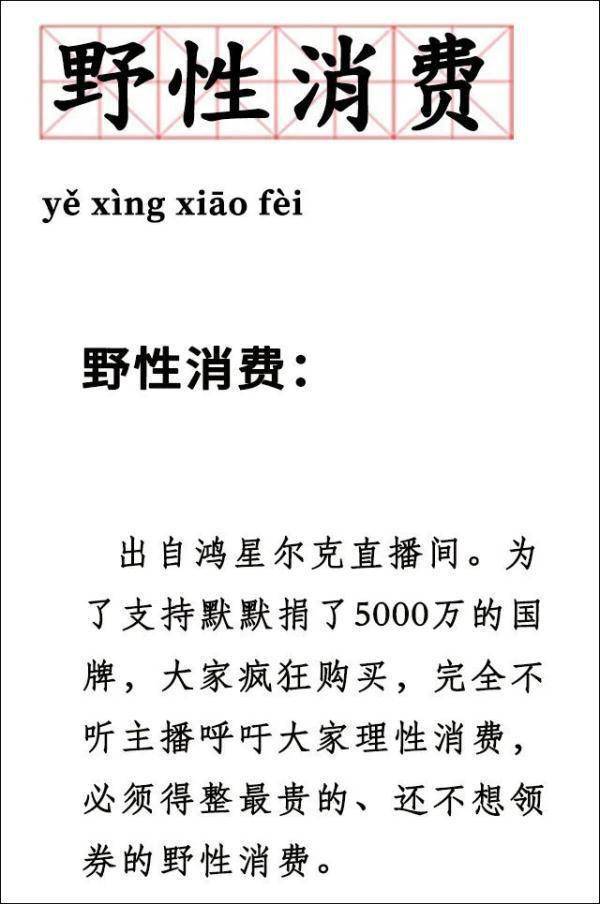 野性消费

yě xìng xiāo fèi

野性消费：

出自鸿星尔克直播间。为了支持默默捐了5000万的国牌，大家疯狂购买，完全不听主播呼吁大家理性消费，必须得整最贵的、还不想领券的野性消费。